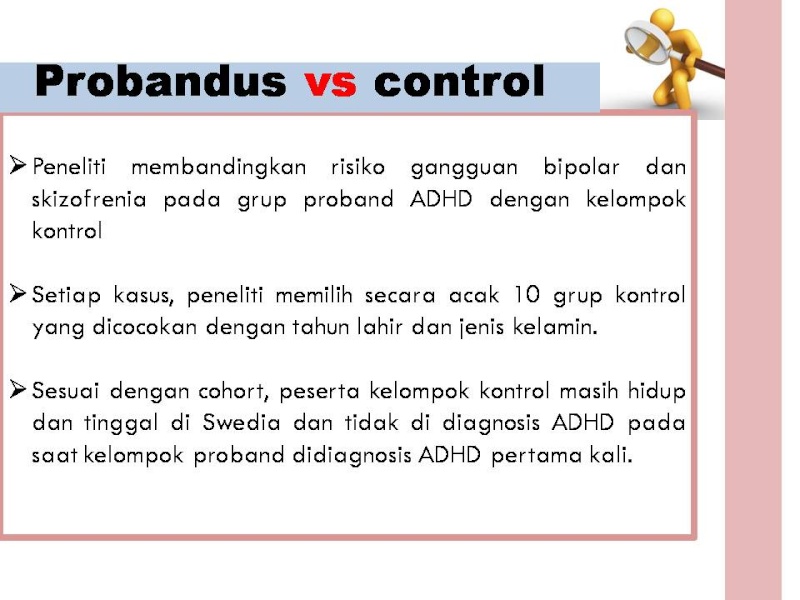 Probandus vs control

➢ Peneliti membandingkan risiko gangguan bipolar dan skizofrenia pada grup proband ADHD dengan kelompok kontrol

➢ Setiap kasus, peneliti memilih secara acak 10 grup kontrol yang dicocokan dengan tahun lahir dan jenis kelamin.

➢ Sesuai dengan cohort, peserta kelompok kontrol masih hidup dan tinggal di Swedia dan tidak di diagnosis ADHD pada saat kelompok proband didiagnosis ADHD pertama kali.